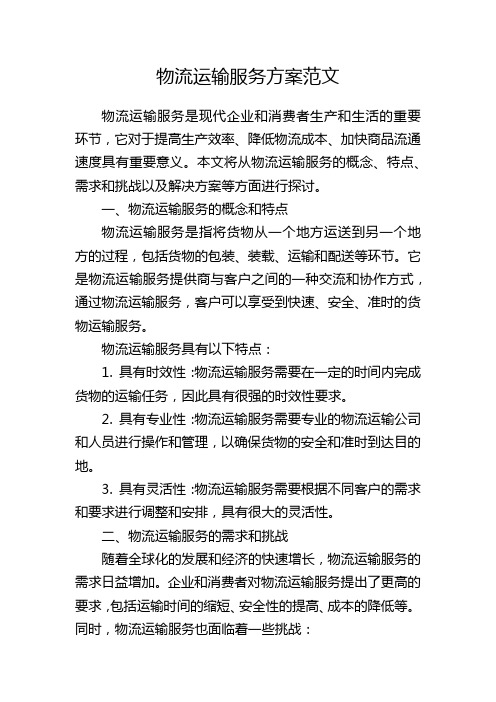 物流运输服务方案范文

物流运输服务是现代企业和消费者生产和生活的重要环节，它对于提高生产效率、降低物流成本、加快商品流通速度具有重要意义。本文将从物流运输服务的概念、特点、需求和挑战以及解决方案等方面进行探讨。

一、物流运输服务的概念和特点

物流运输服务是指将货物从一个地方运送到另一个地方的过程，包括货物的包装、装载、运输和配送等环节。它是物流运输服务提供商与客户之间的一种交流和协作方式，通过物流运输服务，客户可以享受到快速、安全、准时的货物运输服务。

物流运输服务具有以下特点：

1. 具有时效性：物流运输服务需要在一定的时间内完成货物的运输任务，因此具有很强的时效性要求。

2. 具有专业性：物流运输服务需要专业的物流运输公司和人员进行操作和管理，以确保货物的安全和准时到达目的地。

3. 具有灵活性：物流运输服务需要根据不同客户的需求和要求进行调整和安排，具有很大的灵活性。

二、物流运输服务的需求和挑战

随着全球化的发展和经济的快速增长，物流运输服务的需求日益增加。企业和消费者对物流运输服务提出了更高的要求，包括运输时间的缩短、安全性的提高、成本的降低等。同时，物流运输服务也面临着一些挑战：